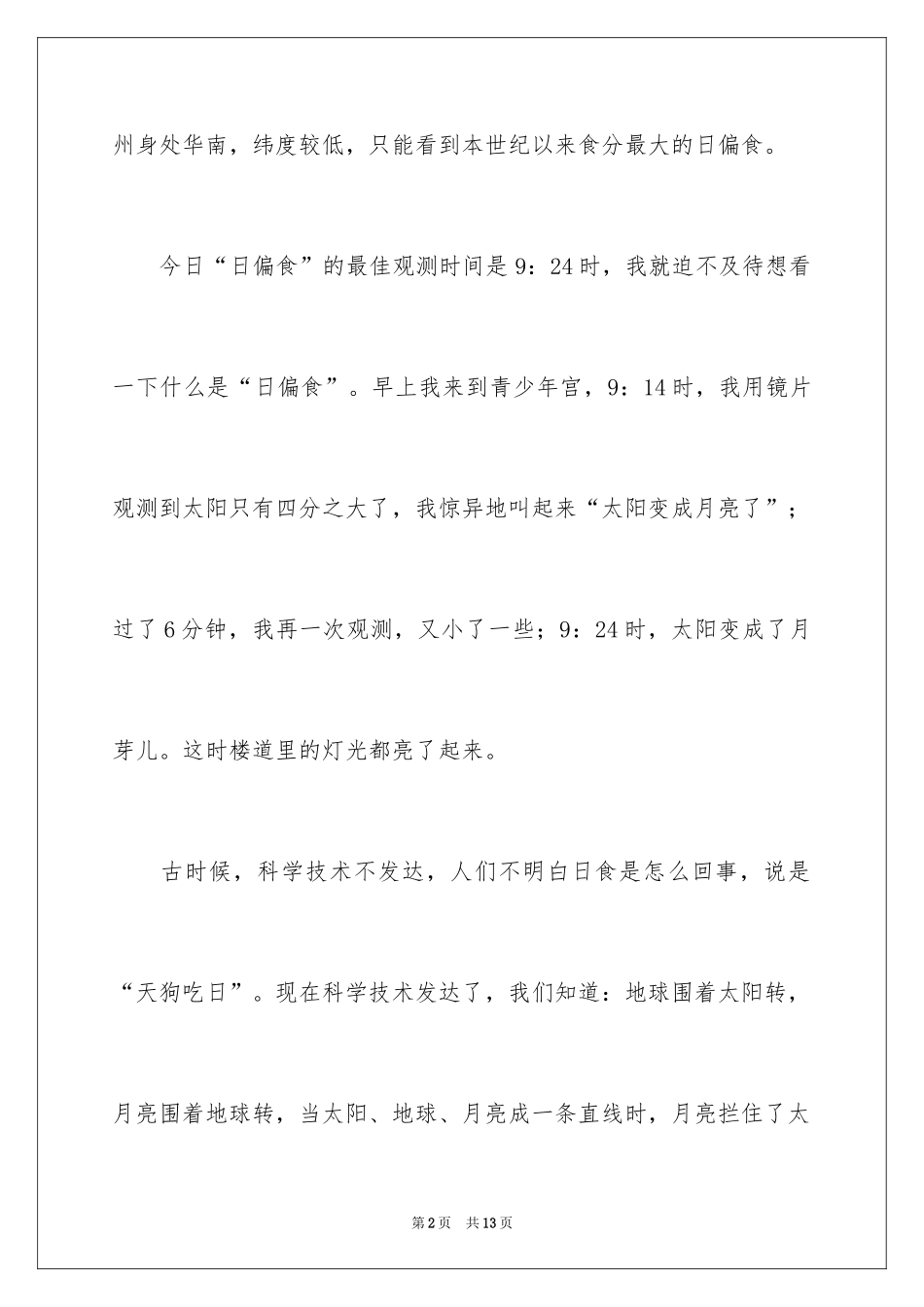 州身处华南，纬度较低，只能看到本世纪以来食分最大的日偏食。

今日“日偏食”的最佳观测时间是9：24时，我就迫不及待想看一下什么是“日偏食”。早上我来到青少年宫，9：14时，我用镜片观测到太阳只有四分之大了，我惊异地叫起来“太阳变成月亮了”；过了6分钟，我再一次观测，又小了一些；9：24时，太阳变成了月芽儿。这时楼道里的灯光都亮了起来。

古时候，科学技术不发达，人们不明白日食是怎么回事，说是“天狗吃日”。现在科学技术发达了，我们知道：地球围着太阳转，月亮围着地球转，当太阳、地球、月亮成一条直线时，月亮拦住了太

第2页 共13页